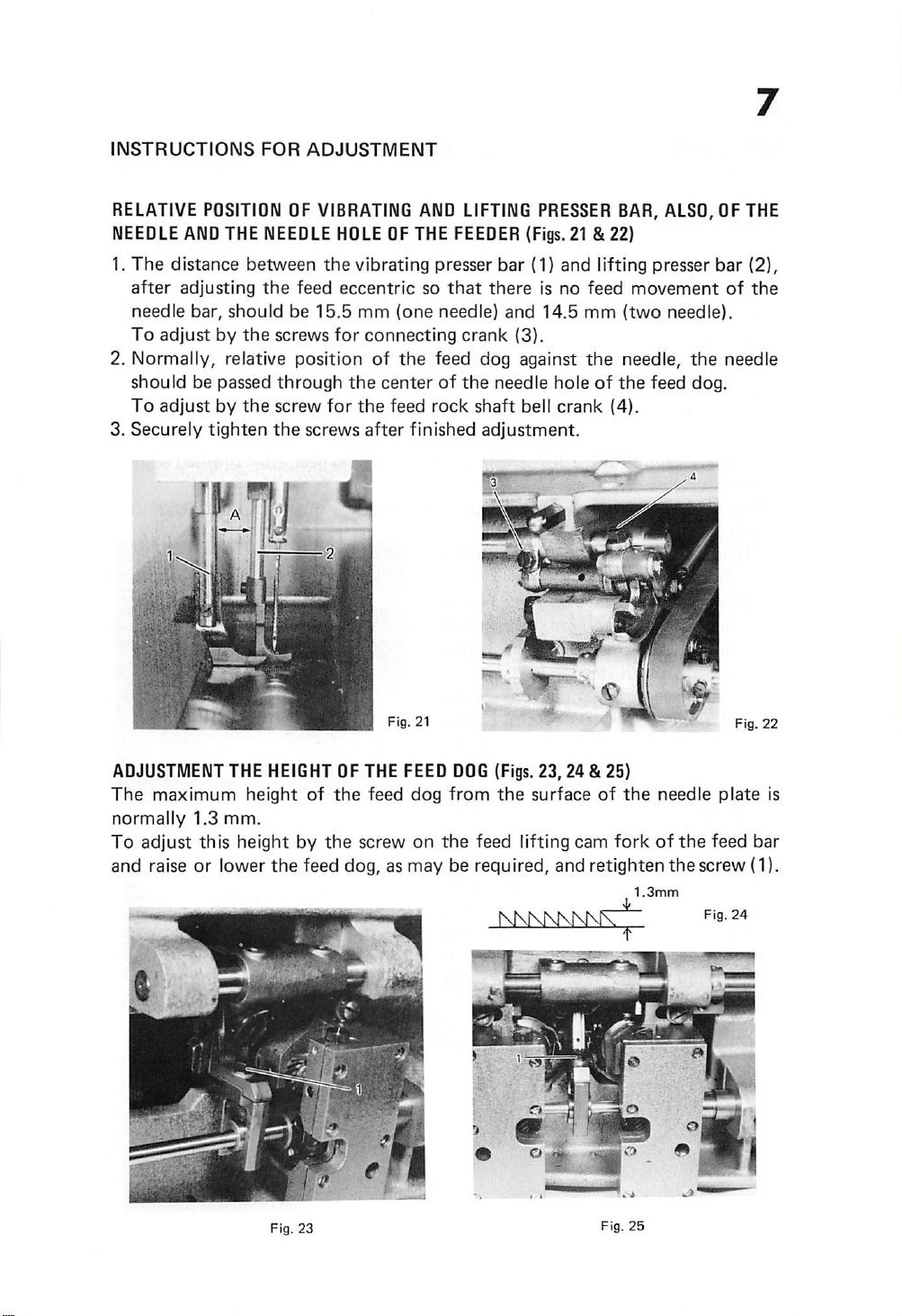 7

INSTRUCTIONS FOR ADJUSTMENT

RELATIVE POSITION OF VIBRATING AND LIFTING PRESSER BAR, ALSO, OF THE NEEDLE AND THE NEEDLE HOLE OF THE FEEDER (Figs. 21 & 22)

1. The distance between the vibrating presser bar (1) and lifting presser bar (2), after adjusting the feed eccentric so that there is no feed movement of the needle bar, should be 15.5 mm (one needle) and 14.5 mm (two needle).
To adjust by the screws for connecting crank (3).
2. Normally, relative position of the feed dog against the needle, the needle should be passed through the center of the needle hole of the feed dog.
To adjust by the screw for the feed rock shaft bell crank (4).
3. Securely tighten the screws after finished adjustment.

A
1
2
Fig. 21

3
4
Fig. 22

ADJUSTMENT THE HEIGHT OF THE FEED DOG (Figs. 23, 24 & 25)
The maximum height of the feed dog from the surface of the needle plate is normally 1.3 mm.
To adjust this height by the screw on the feed lifting cam fork of the feed bar and raise or lower the feed dog, as may be required, and retighten the screw (1).

1.3mm
Fig. 24

1
Fig. 23

1
Fig. 25